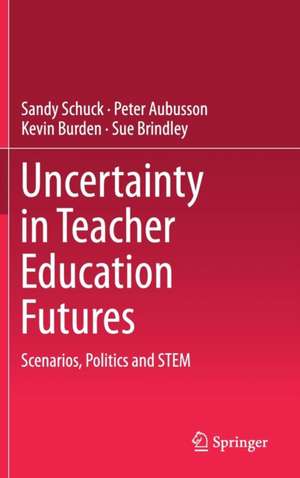 Sandy Schuck · Peter Aubusson
Kevin Burden · Sue Brindley

Uncertainty in Teacher Education Futures

Scenarios, Politics and STEM

Springer